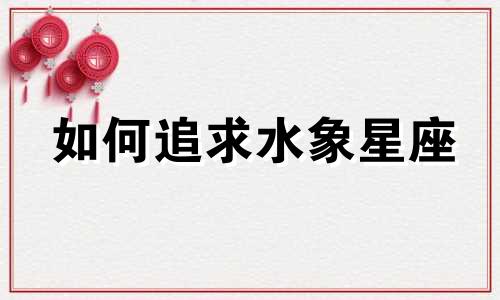 如何追求水象星座